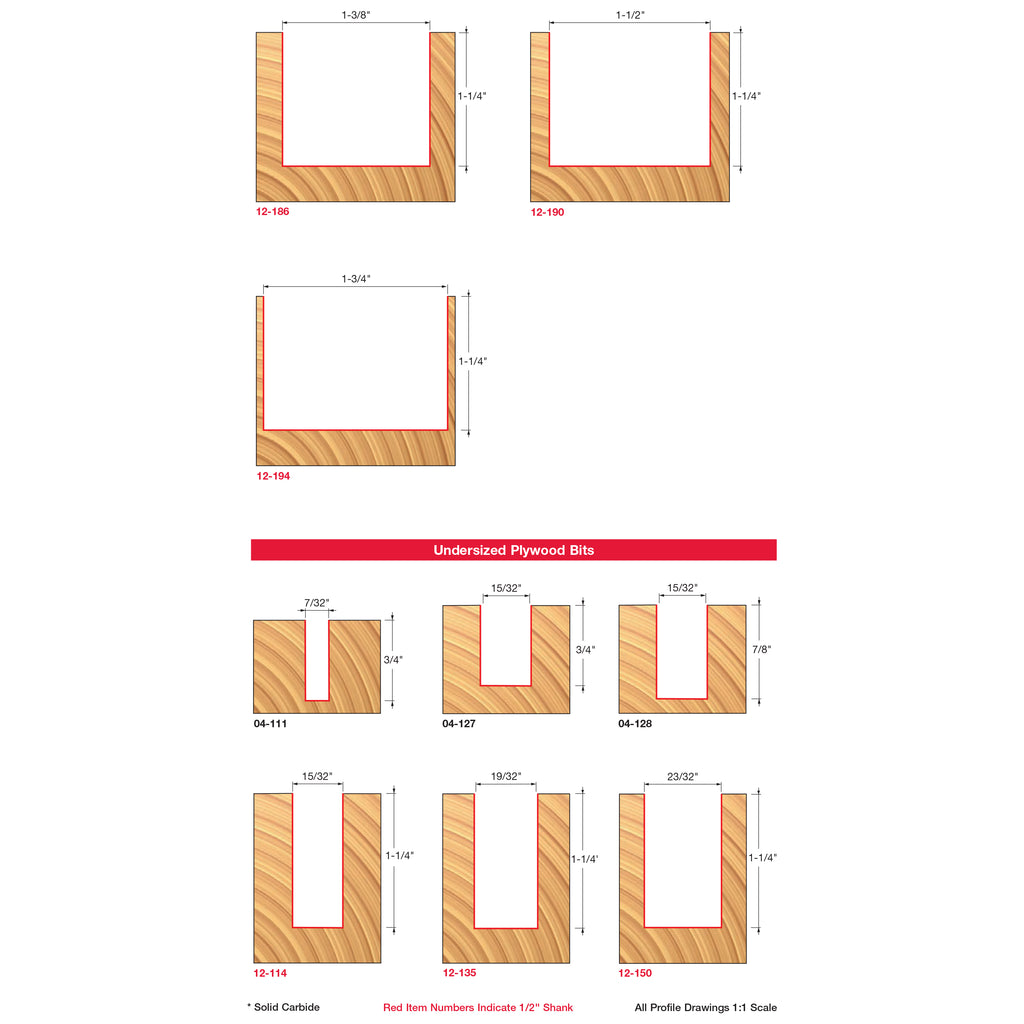 1-3/8"

1-1/4"

12-186

1-1/2"

1-1/4"

12-190

1-3/4"

1-1/4"

12-194

Undersized Plywood Bits

7/32"

3/4"

04-111

15/32"

3/4"

04-127

15/32"

7/8"

04-128

15/32"

1-1/4"

12-114

19/32"

1-1/4'

12-135

23/32"

1-1/4"

12-150

* Solid Carbide

Red Item Numbers Indicate 1/2" Shank

All Profile Drawings 1:1 Scale